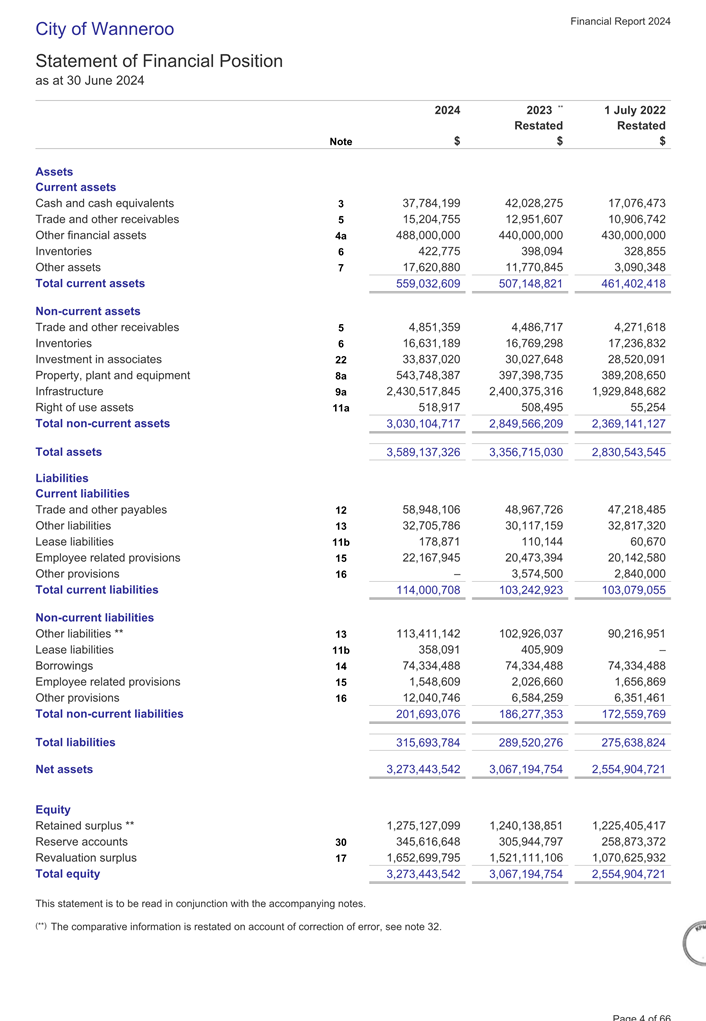 City of Wanneroo

Financial Report 2024

Statement of Financial Position
as at 30 June 2024

| | Note | 2024 $ | 2023 ** Restated $ | 1 July 2022 Restated $ |
|---|---|---|---|---|
| **Assets** | | | | |
| **Current assets** | | | | |
| Cash and cash equivalents | 3 | 37,784,199 | 42,028,275 | 17,076,473 |
| Trade and other receivables | 5 | 15,204,755 | 12,951,607 | 10,906,742 |
| Other financial assets | 4a | 488,000,000 | 440,000,000 | 430,000,000 |
| Inventories | 6 | 422,775 | 398,094 | 328,855 |
| Other assets | 7 | 17,620,880 | 11,770,845 | 3,090,348 |
| **Total current assets** | | 559,032,609 | 507,148,821 | 461,402,418 |
| **Non-current assets** | | | | |
| Trade and other receivables | 5 | 4,851,359 | 4,486,717 | 4,271,618 |
| Inventories | 6 | 16,631,189 | 16,769,298 | 17,236,832 |
| Investment in associates | 22 | 33,837,020 | 30,027,648 | 28,520,091 |
| Property, plant and equipment | 8a | 543,748,387 | 397,398,735 | 389,208,650 |
| Infrastructure | 9a | 2,430,517,845 | 2,400,375,316 | 1,929,848,682 |
| Right of use assets | 11a | 518,917 | 508,495 | 55,254 |
| **Total non-current assets** | | 3,030,104,717 | 2,849,566,209 | 2,369,141,127 |
| **Total assets** | | 3,589,137,326 | 3,356,715,030 | 2,830,543,545 |
| **Liabilities** | | | | |
| **Current liabilities** | | | | |
| Trade and other payables | 12 | 58,948,106 | 48,967,726 | 47,218,485 |
| Other liabilities | 13 | 32,705,786 | 30,117,159 | 32,817,320 |
| Lease liabilities | 11b | 178,871 | 110,144 | 60,670 |
| Employee related provisions | 15 | 22,167,945 | 20,473,394 | 20,142,580 |
| Other provisions | 16 | – | 3,574,500 | 2,840,000 |
| **Total current liabilities** | | 114,000,708 | 103,242,923 | 103,079,055 |
| **Non-current liabilities** | | | | |
| Other liabilities ** | 13 | 113,411,142 | 102,926,037 | 90,216,951 |
| Lease liabilities | 11b | 358,091 | 405,909 | – |
| Borrowings | 14 | 74,334,488 | 74,334,488 | 74,334,488 |
| Employee related provisions | 15 | 1,548,609 | 2,026,660 | 1,656,869 |
| Other provisions | 16 | 12,040,746 | 6,584,259 | 6,351,461 |
| **Total non-current liabilities** | | 201,693,076 | 186,277,353 | 172,559,769 |
| **Total liabilities** | | 315,693,784 | 289,520,276 | 275,638,824 |
| **Net assets** | | 3,273,443,542 | 3,067,194,754 | 2,554,904,721 |
| **Equity** | | | | |
| Retained surplus ** | | 1,275,127,099 | 1,240,138,851 | 1,225,405,417 |
| Reserve accounts | 30 | 345,616,648 | 305,944,797 | 258,873,372 |
| Revaluation surplus | 17 | 1,652,699,795 | 1,521,111,106 | 1,070,625,932 |
| **Total equity** | | 3,273,443,542 | 3,067,194,754 | 2,554,904,721 |

This statement is to be read in conjunction with the accompanying notes.

(**) The comparative information is restated on account of correction of error, see note 32.

Page 4 of 66